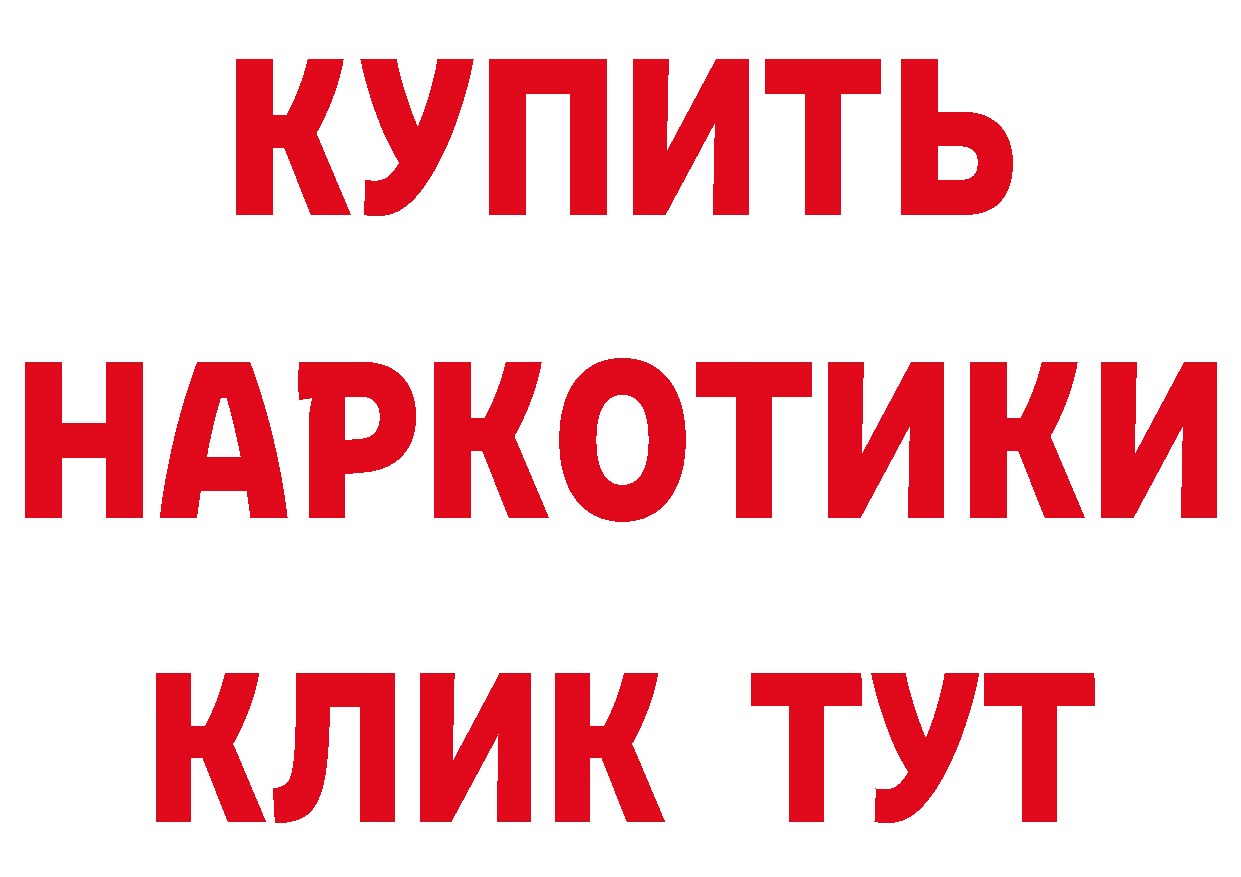 КУПИТЬ НАРКОТИКИ КЛИК ТУТ